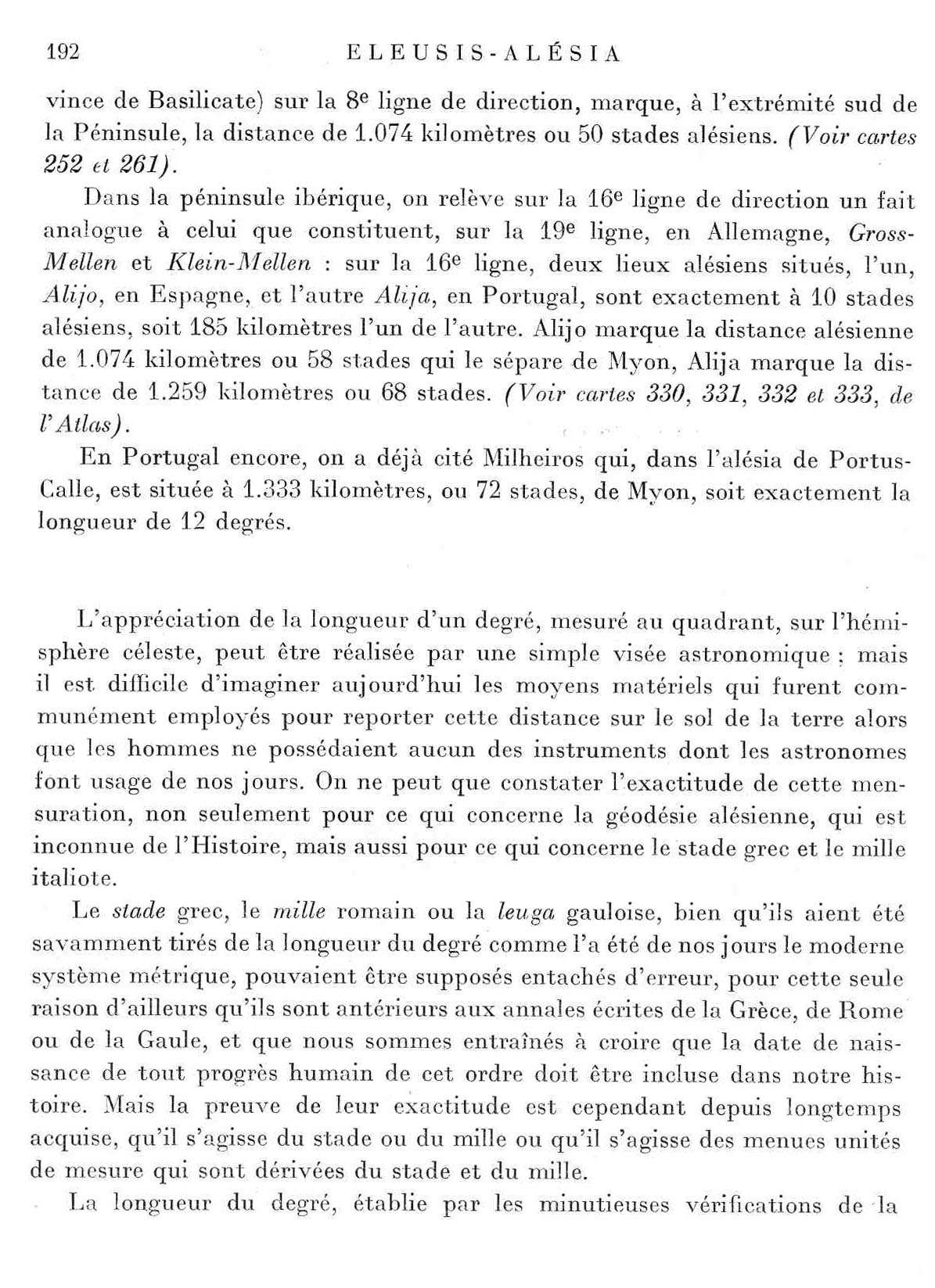 192 ELEUSIS-ALÉSIA

vince de Basilicate) sur la 8e ligne de direction, marque, à l'extrémité sud de la Péninsule, la distance de 1.074 kilomètres ou 50 stades alésiens. (Voir cartes 252 et 261).

Dans la péninsule ibérique, on relève sur la 16e ligne de direction un fait analogue à celui que constituent, sur la 19e ligne, en Allemagne, Gross-Mellen et Klein-Mellen : sur la 16e ligne, deux lieux alésiens situés, l'un, Alijo, en Espagne, et l'autre Alija, en Portugal, sont exactement à 10 stades alésiens, soit 185 kilomètres l'un de l'autre. Alijo marque la distance alésienne de 1.074 kilomètres ou 58 stades qui le sépare de Myon, Alija marque la distance de 1.259 kilomètres ou 68 stades. (Voir cartes 330, 331, 332 et 333, de l'Atlas).

En Portugal encore, on a déjà cité Milheiros qui, dans l'alésia de Portus-Calle, est située à 1.333 kilomètres, ou 72 stades, de Myon, soit exactement la longueur de 12 degrés.

L'appréciation de la longueur d'un degré, mesuré au quadrant, sur l'hémisphère céleste, peut être réalisée par une simple visée astronomique ; mais il est difficile d'imaginer aujourd'hui les moyens matériels qui furent communément employés pour reporter cette distance sur le sol de la terre alors que les hommes ne possédaient aucun des instruments dont les astronomes font usage de nos jours. On ne peut que constater l'exactitude de cette mensuration, non seulement pour ce qui concerne la géodésie alésienne, qui est inconnue de l'Histoire, mais aussi pour ce qui concerne le stade grec et le mille italiote.

Le stade grec, le mille romain ou la leuga gauloise, bien qu'ils aient été savamment tirés de la longueur du degré comme l'a été de nos jours le moderne système métrique, pouvaient être supposés entachés d'erreur, pour cette seule raison d'ailleurs qu'ils sont antérieurs aux annales écrites de la Grèce, de Rome ou de la Gaule, et que nous sommes entraînés à croire que la date de naissance de tout progrès humain de cet ordre doit être incluse dans notre histoire. Mais la preuve de leur exactitude est cependant depuis longtemps acquise, qu'il s'agisse du stade ou du mille ou qu'il s'agisse des menues unités de mesure qui sont dérivées du stade et du mille.

La longueur du degré, établie par les minutieuses vérifications de la